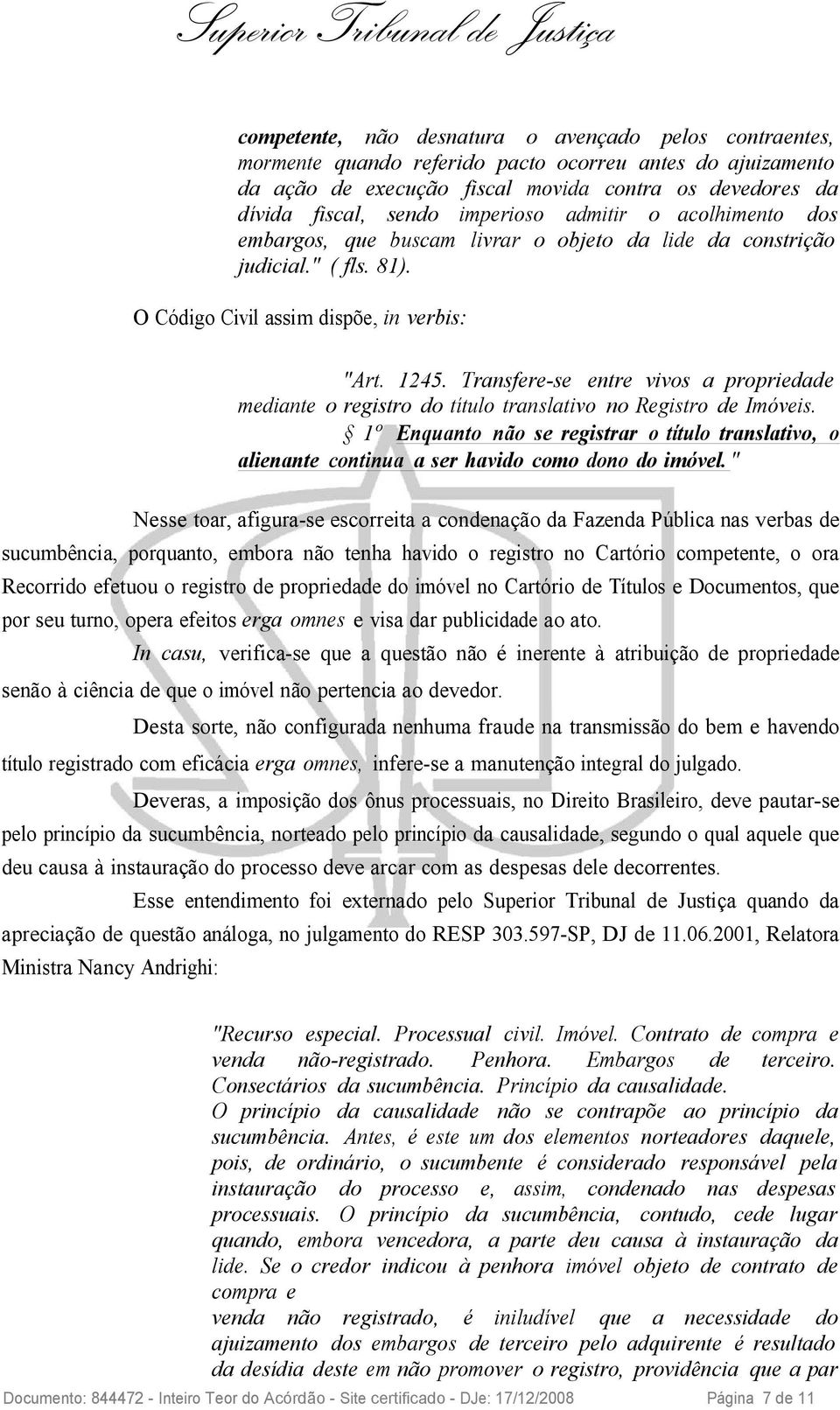 Superior Tribunal de Justiça

competente, não desnatura o avençado pelos contraentes, mormente quando referido pacto ocorreu antes do ajuizamento da ação de execução fiscal movida contra os devedores da dívida fiscal, sendo imperioso admitir o acolhimento dos embargos, que buscam livrar o objeto da lide da constrição judicial." ( fls. 81).

O Código Civil assim dispõe, in verbis:

"Art. 1245. Transfere-se entre vivos a propriedade mediante o registro do título translativo no Registro de Imóveis.
§ 1º Enquanto não se registrar o título translativo, o alienante continua a ser havido como dono do imóvel."

Nesse toar, afigura-se escorreita a condenação da Fazenda Pública nas verbas de sucumbência, porquanto, embora não tenha havido o registro no Cartório competente, o ora Recorrido efetuou o registro de propriedade do imóvel no Cartório de Títulos e Documentos, que por seu turno, opera efeitos erga omnes e visa dar publicidade ao ato.

In casu, verifica-se que a questão não é inerente à atribuição de propriedade senão à ciência de que o imóvel não pertencia ao devedor.

Desta sorte, não configurada nenhuma fraude na transmissão do bem e havendo título registrado com eficácia erga omnes, infere-se a manutenção integral do julgado.

Deveras, a imposição dos ônus processuais, no Direito Brasileiro, deve pautar-se pelo princípio da sucumbência, norteado pelo princípio da causalidade, segundo o qual aquele que deu causa à instauração do processo deve arcar com as despesas dele decorrentes.

Esse entendimento foi externado pelo Superior Tribunal de Justiça quando da apreciação de questão análoga, no julgamento do RESP 303.597-SP, DJ de 11.06.2001, Relatora Ministra Nancy Andrighi:

"Recurso especial. Processual civil. Imóvel. Contrato de compra e venda não-registrado. Penhora. Embargos de terceiro. Consectários da sucumbência. Princípio da causalidade.
O princípio da causalidade não se contrapõe ao princípio da sucumbência. Antes, é este um dos elementos norteadores daquele, pois, de ordinário, o sucumbente é considerado responsável pela instauração do processo e, assim, condenado nas despesas processuais. O princípio da sucumbência, contudo, cede lugar quando, embora vencedora, a parte deu causa à instauração da lide. Se o credor indicou à penhora imóvel objeto de contrato de compra e
venda não registrado, é iniludível que a necessidade do ajuizamento dos embargos de terceiro pelo adquirente é resultado da desídia deste em não promover o registro, providência que a par

Documento: 844472 - Inteiro Teor do Acórdão - Site certificado - DJe: 17/12/2008 Página 7 de 11